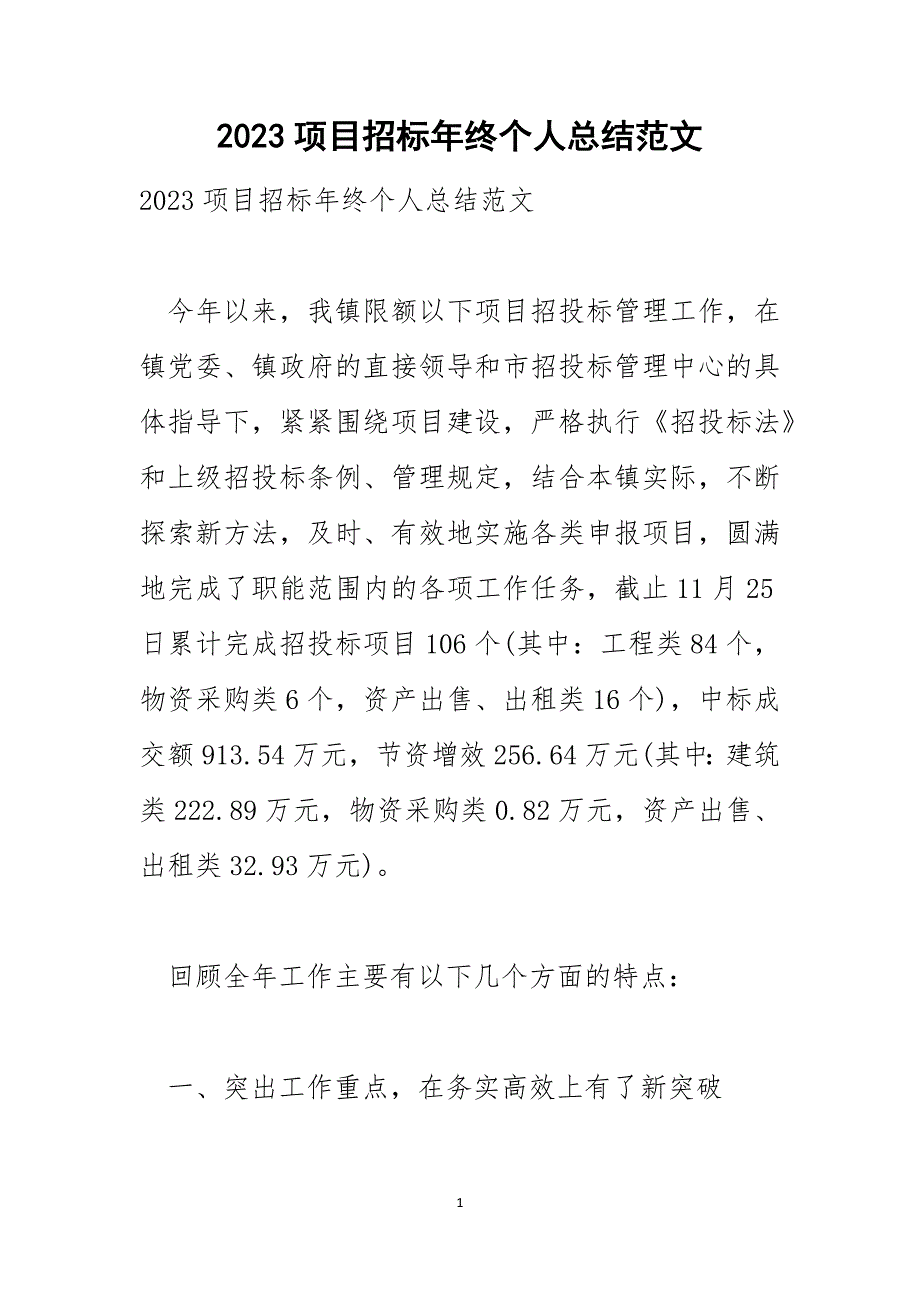 2023项目招标年终个人总结范文

2023项目招标年终个人总结范文

今年以来，我镇限额以下项目招投标管理工作，在镇党委、镇政府的直接领导和市招投标管理中心的具体指导下，紧紧围绕项目建设，严格执行《招投标法》和上级招投标条例、管理规定，结合本镇实际，不断探索新方法，及时、有效地实施各类申报项目，圆满地完成了职能范围内的各项工作任务，截止11月25日累计完成招投标项目106个(其中：工程类84个，物资采购类6个，资产出售、出租类16个)，中标成交额913.54万元，节资增效256.64万元(其中:建筑类222.89万元，物资采购类0.82万元，资产出售、出租类32.93万元)。

回顾全年工作主要有以下几个方面的特点：

一、突出工作重点，在务实高效上有了新突破

1